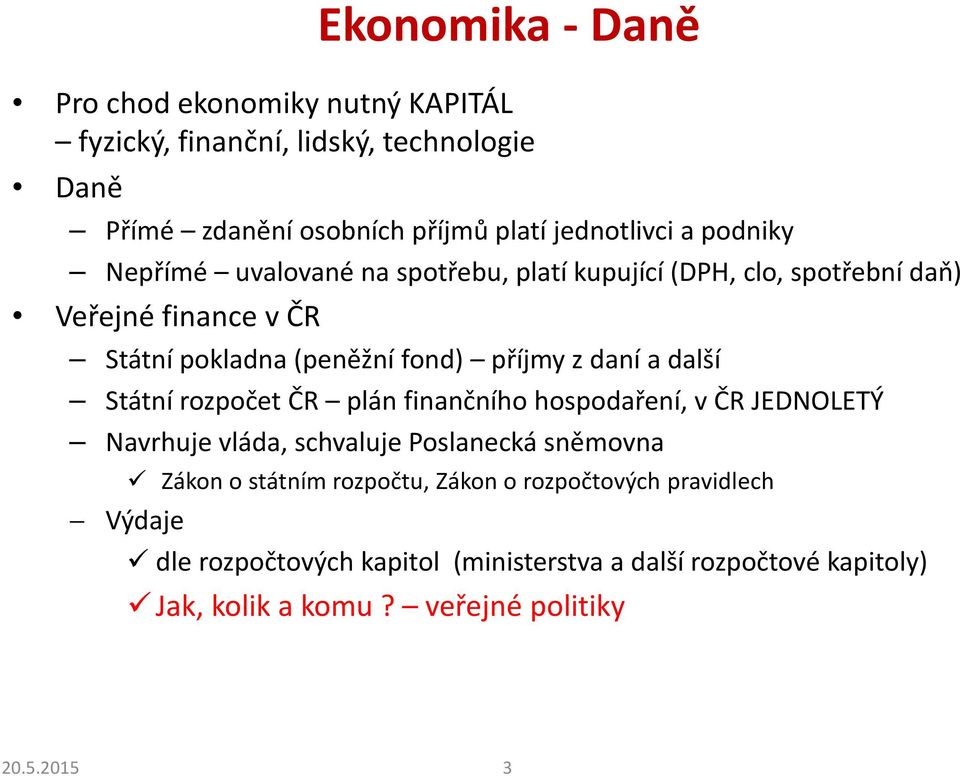 Ekonomika - Daně

• Pro chod ekonomiky nutný KAPITÁL – fyzický, finanční, lidský, technologie
• Daně
– Přímé – zdanění osobních příjmů platí jednotlivci a podniky
– Nepřímé – uvalované na spotřebu, platí kupující (DPH, clo, spotřební daň)
• Veřejné finance v ČR
– Státní pokladna (peněžní fond) – příjmy z daní a další
– Státní rozpočet ČR – plán finančního hospodaření, v ČR JEDNOLETÝ
– Navrhuje vláda, schvaluje Poslanecká sněmovna
✓ Zákon o státním rozpočtu, Zákon o rozpočtových pravidlech
– Výdaje
✓ dle rozpočtových kapitol (ministerstva a další rozpočtové kapitoly)
✓ Jak, kolik a komu ? – veřejné politiky

20.5.2015
3